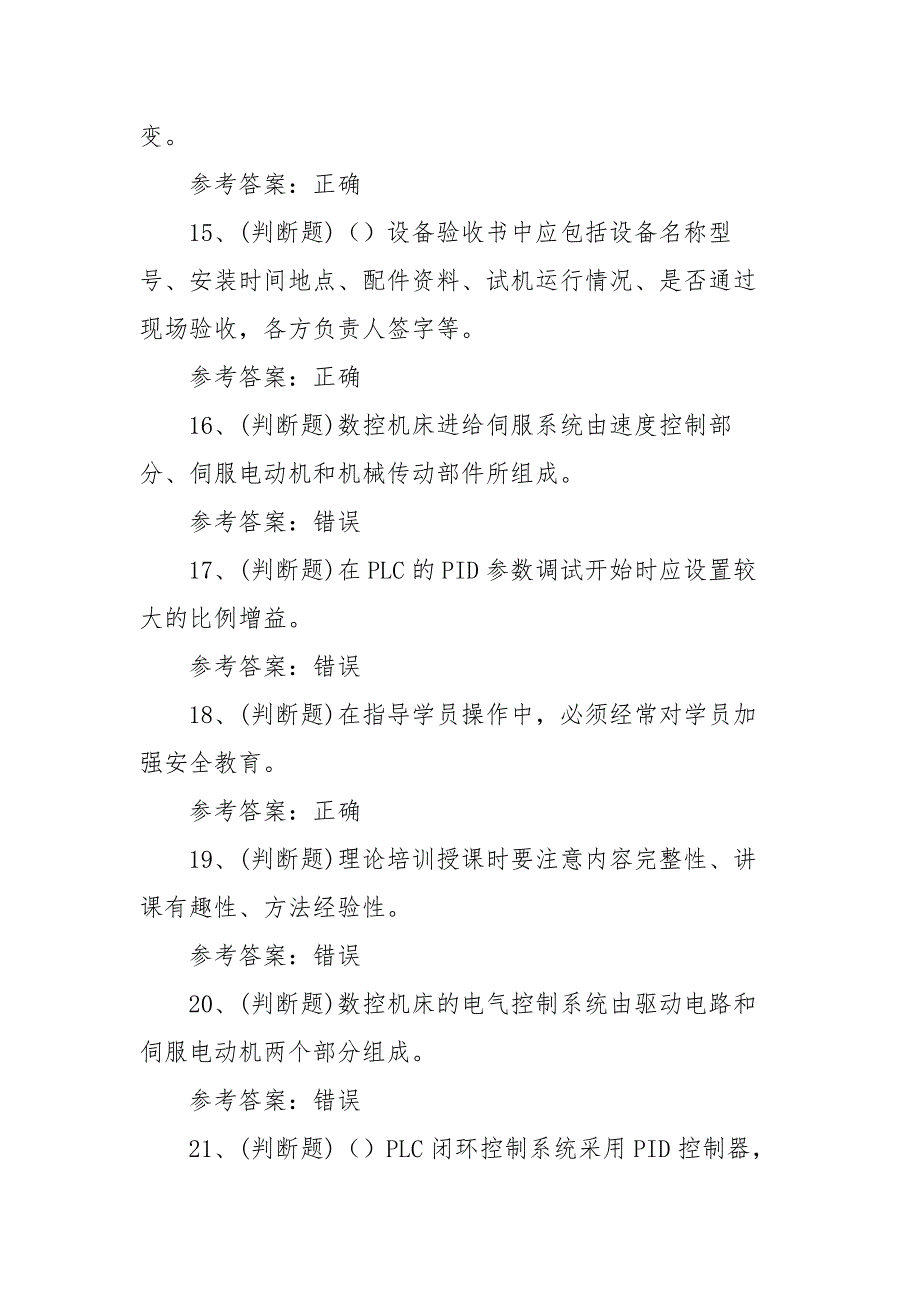 变。

参考答案：正确

15、(判断题)（）设备验收书中应包括设备名称型号、安装时间地点、配件资料、试机运行情况、是否通过现场验收，各方负责人签字等。

参考答案：正确

16、(判断题)数控机床进给伺服系统由速度控制部分、伺服电动机和机械传动部件所组成。

参考答案：错误

17、(判断题)在PLC的PID参数调试开始时应设置较大的比例增益。

参考答案：错误

18、(判断题)在指导学员操作中，必须经常对学员加强安全教育。

参考答案：正确

19、(判断题)理论培训授课时要注意内容完整性、讲课有趣性、方法经验性。

参考答案：错误

20、(判断题)数控机床的电气控制系统由驱动电路和伺服电动机两个部分组成。

参考答案：错误

21、(判断题)（）PLC闭环控制系统采用PID控制器，